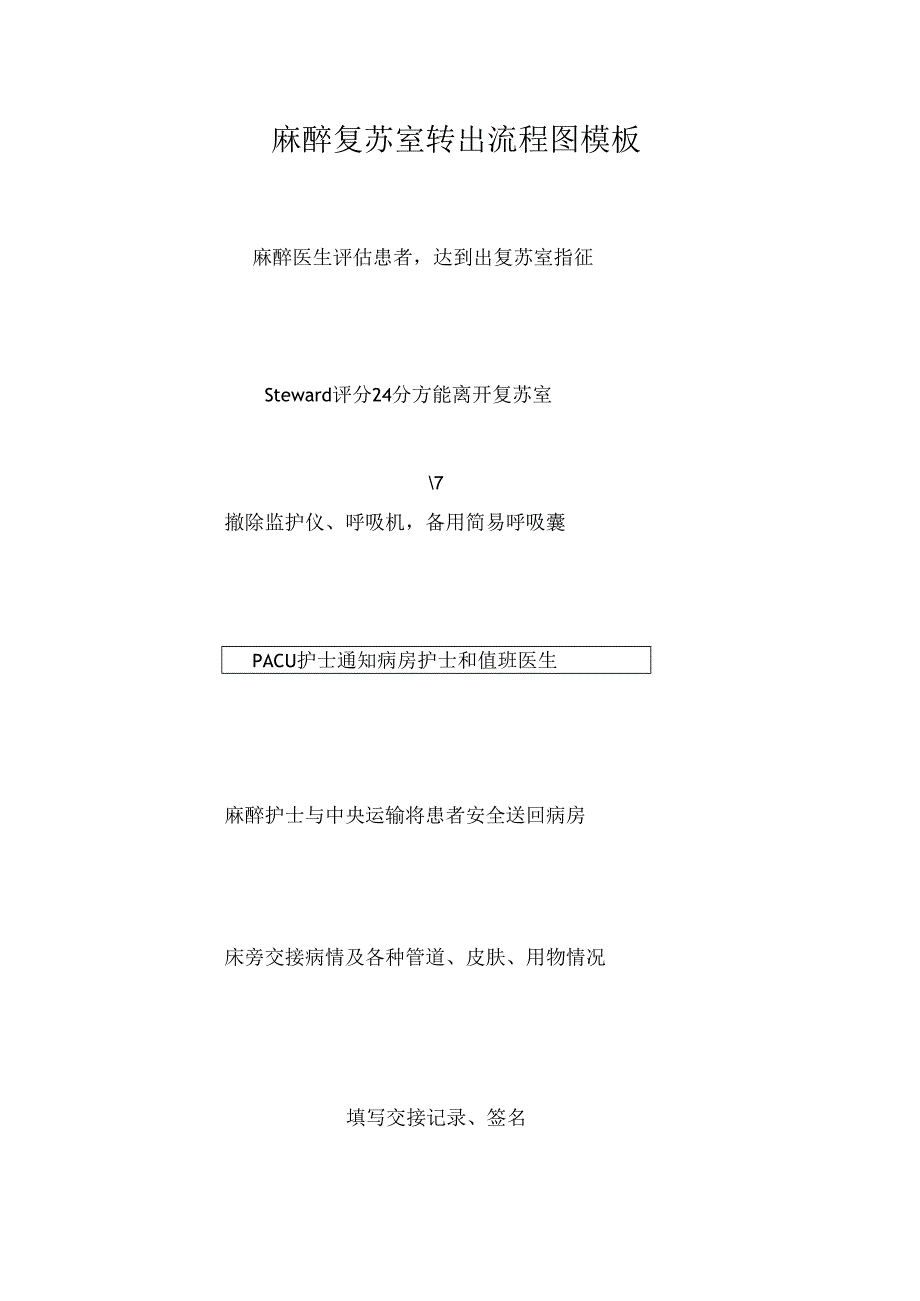 麻醉复苏室转出流程图模板

麻醉医生评估患者，达到出复苏室指征

Steward评分24分方能离开复苏室

\7

撤除监护仪、呼吸机，备用简易呼吸囊

PACU护士通知病房护士和值班医生

麻醉护士与中央运输将患者安全送回病房

床旁交接病情及各种管道、皮肤、用物情况

填写交接记录、签名